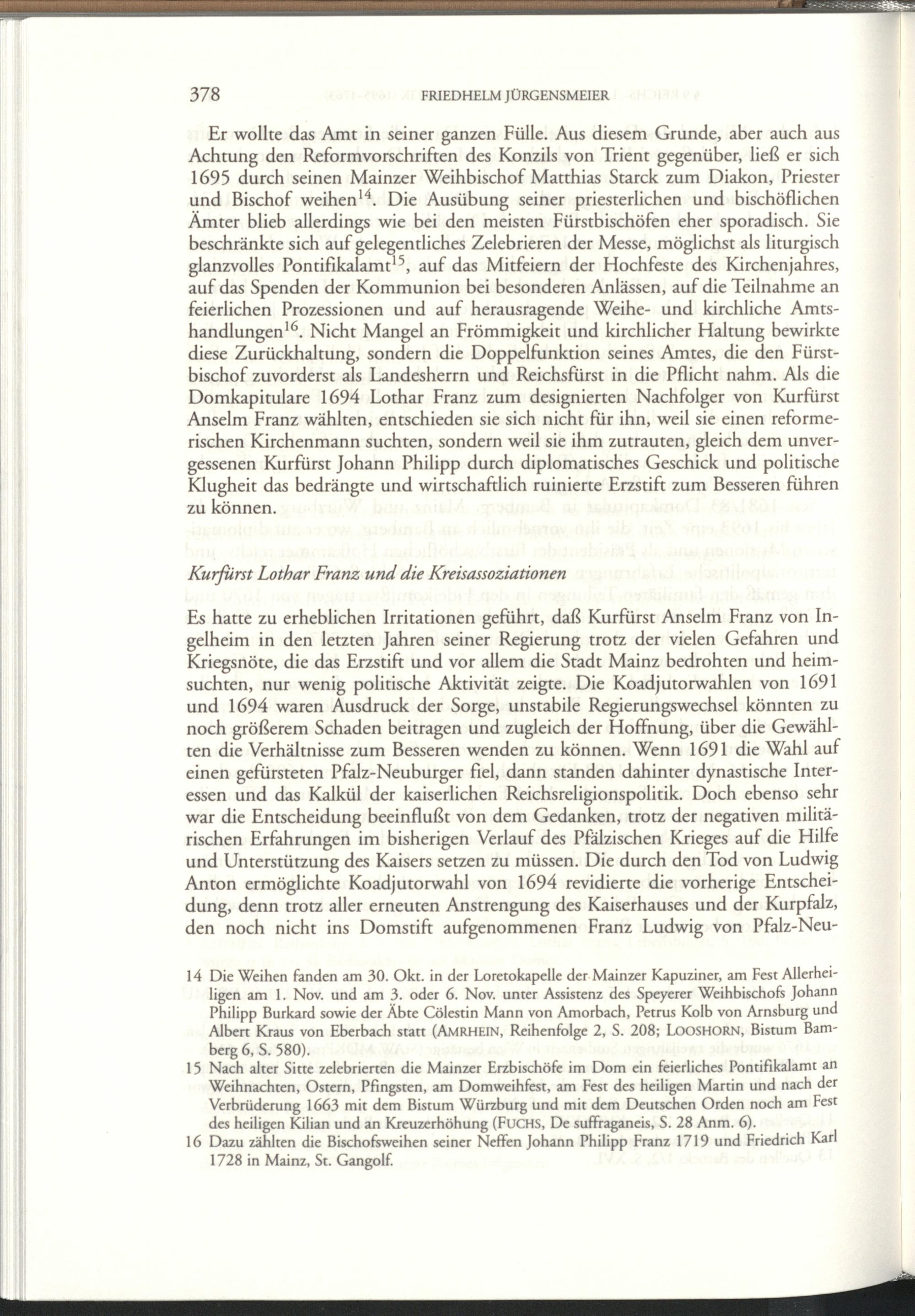 378 FRIEDHELM JÜRGENSMEIER

Er wollte das Amt in seiner ganzen Fülle. Aus diesem Grunde, aber auch aus Achtung den Reformvorschriften des Konzils von Trient gegenüber, ließ er sich 1695 durch seinen Mainzer Weihbischof Matthias Starck zum Diakon, Priester und Bischof weihen$^{14}$. Die Ausübung seiner priesterlichen und bischöflichen Ämter blieb allerdings wie bei den meisten Fürstbischöfen eher sporadisch. Sie beschränkte sich auf gelegentliches Zelebrieren der Messe, möglichst als liturgisch glanzvolles Pontifikalamt$^{15}$, auf das Mitfeiern der Hochfeste des Kirchenjahres, auf das Spenden der Kommunion bei besonderen Anlässen, auf die Teilnahme an feierlichen Prozessionen und auf herausragende Weihe- und kirchliche Amtshandlungen$^{16}$. Nicht Mangel an Frömmigkeit und kirchlicher Haltung bewirkte diese Zurückhaltung, sondern die Doppelfunktion seines Amtes, die den Fürstbischof zuvorderst als Landesherrn und Reichsfürst in die Pflicht nahm. Als die Domkapitulare 1694 Lothar Franz zum designierten Nachfolger von Kurfürst Anselm Franz wählten, entschieden sie sich nicht für ihn, weil sie einen reformerischen Kirchenmann suchten, sondern weil sie ihm zutrauten, gleich dem unvergessenen Kurfürst Johann Philipp durch diplomatisches Geschick und politische Klugheit das bedrängte und wirtschaftlich ruinierte Erzstift zum Besseren führen zu können.

Kurfürst Lothar Franz und die Kreisassoziationen

Es hatte zu erheblichen Irritationen geführt, daß Kurfürst Anselm Franz von Ingelheim in den letzten Jahren seiner Regierung trotz der vielen Gefahren und Kriegsnöte, die das Erzstift und vor allem die Stadt Mainz bedrohten und heimsuchten, nur wenig politische Aktivität zeigte. Die Koadjutorwahlen von 1691 und 1694 waren Ausdruck der Sorge, unstabile Regierungswechsel könnten zu noch größerem Schaden beitragen und zugleich der Hoffnung, über die Gewählten die Verhältnisse zum Besseren wenden zu können. Wenn 1691 die Wahl auf einen gefürsteten Pfalz-Neuburger fiel, dann standen dahinter dynastische Interessen und das Kalkül der kaiserlichen Reichsreligionspolitik. Doch ebenso sehr war die Entscheidung beeinflußt von dem Gedanken, trotz der negativen militärischen Erfahrungen im bisherigen Verlauf des Pfälzischen Krieges auf die Hilfe und Unterstützung des Kaisers setzen zu müssen. Die durch den Tod von Ludwig Anton ermöglichte Koadjutorwahl von 1694 revidierte die vorherige Entscheidung, denn trotz aller erneuten Anstrengung des Kaiserhauses und der Kurpfalz, den noch nicht ins Domstift aufgenommenen Franz Ludwig von Pfalz-Neu-

14 Die Weihen fanden am 30. Okt. in der Loretokapelle der Mainzer Kapuziner, am Fest Allerheiligen am 1. Nov. und am 3. oder 6. Nov. unter Assistenz des Speyerer Weihbischofs Johann Philipp Burkard sowie der Äbte Cölestin Mann von Amorbach, Petrus Kolb von Arnsburg und Albert Kraus von Eberbach statt (AMRHEIN, Reihenfolge 2, S. 208; LOOSHORN, Bistum Bamberg 6, S. 580).

15 Nach alter Sitte zelebrierten die Mainzer Erzbischöfe im Dom ein feierliches Pontifikalamt an Weihnachten, Ostern, Pfingsten, am Domweihfest, am Fest des heiligen Martin und nach der Verbrüderung 1663 mit dem Bistum Würzburg und mit dem Deutschen Orden noch am Fest des heiligen Kilian und an Kreuzerhöhung (FUCHS, De suffraganeis, S. 28 Anm. 6).

16 Dazu zählten die Bischofsweihen seiner Neffen Johann Philipp Franz 1719 und Friedrich Karl 1728 in Mainz, St. Gangolf.